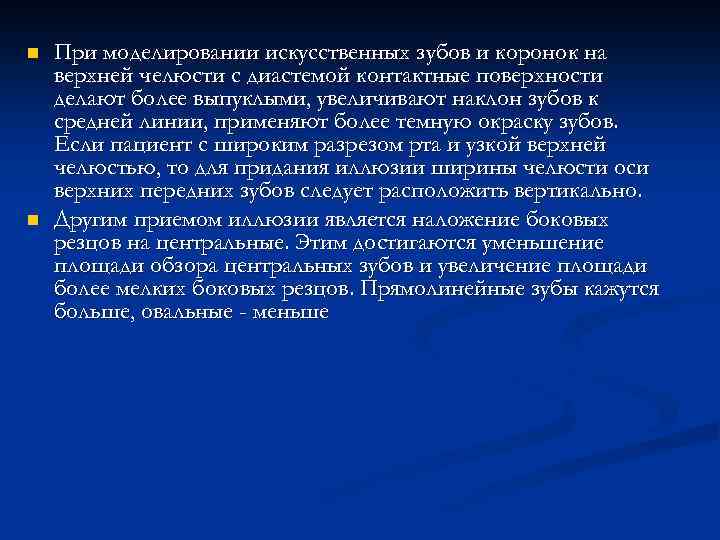 При моделировании искусственных зубов и коронок на верхней челюсти с диастемой контактные поверхности делают более выпуклыми, увеличивают наклон зубов к средней линии, применяют более темную окраску зубов. Если пациент с широким разрезом рта и узкой верхней челюстью, то для придания иллюзии ширины челюсти оси верхних передних зубов следует расположить вертикально.

Другим приемом иллюзии является наложение боковых резцов на центральные. Этим достигаются уменьшение площади обзора центральных зубов и увеличение площади более мелких боковых резцов. Прямолинейные зубы кажутся больше, овальные - меньше